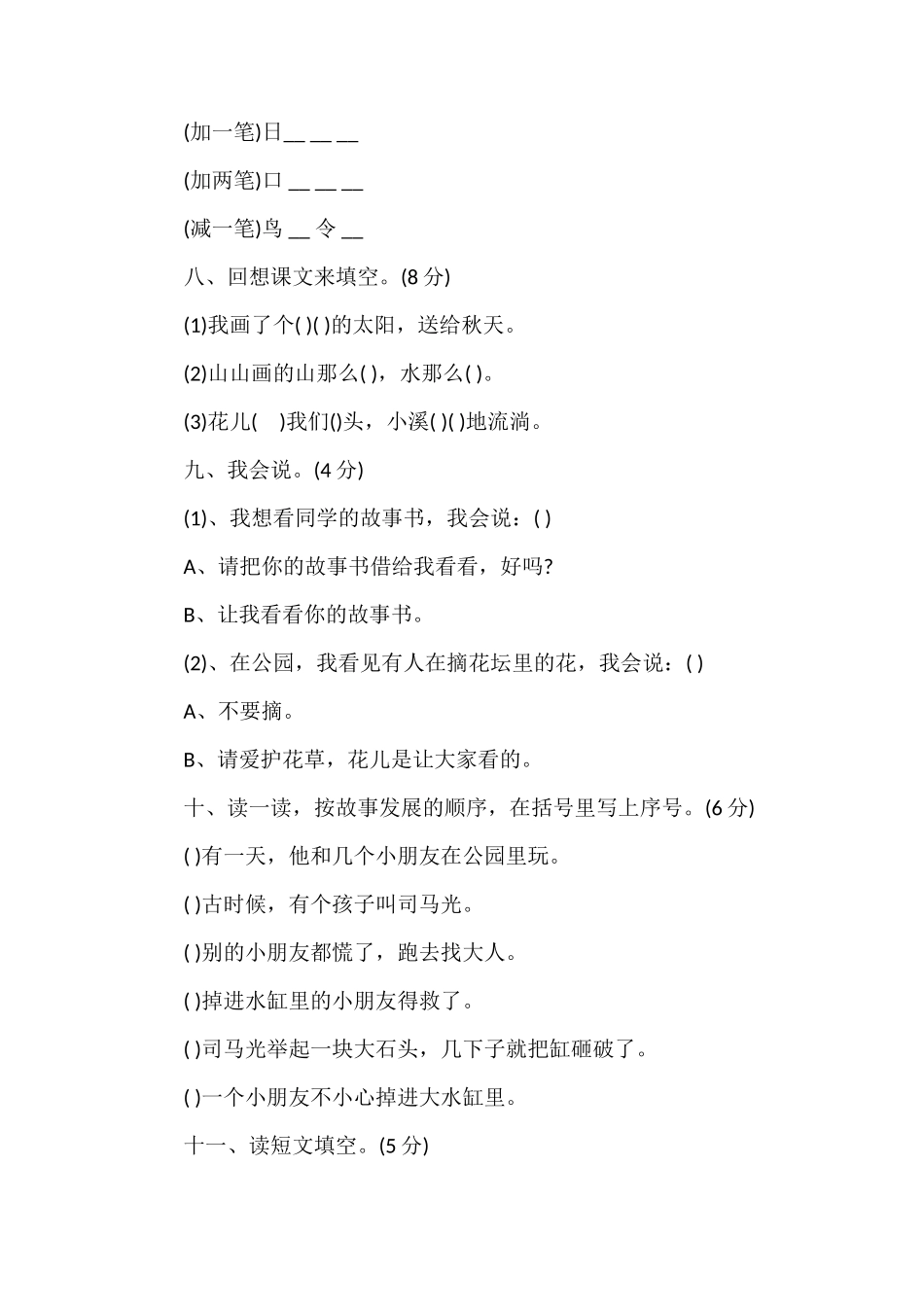 (加一笔)日__ __ __

(加两笔)口 __ __ __

(减一笔)鸟 __ 令 __

八、回想课文来填空。(8 分)

(1)我画了个( )( )的太阳，送给秋天。

(2)山山画的山那么( )，水那么( )。

(3)花儿(　)我们()头，小溪( )( )地流淌。

九、我会说。(4 分)

(1)、我想看同学的故事书，我会说：( )

A、请把你的故事书借给我看看，好吗?

B、让我看看你的故事书。

(2)、在公园，我看见有人在摘花坛里的花，我会说：( )

A、不要摘。

B、请爱护花草，花儿是让大家看的。

十、读一读，按故事发展的顺序，在括号里写上序号。(6 分)

( )有一天，他和几个小朋友在公园里玩。

( )古时候，有个孩子叫司马光。

( )别的小朋友都慌了，跑去找大人。

( )掉进水缸里的小朋友得救了。

( )司马光举起一块大石头，几下子就把缸砸破了。

( )一个小朋友不小心掉进大水缸里。

十一、读短文填空。(5 分)